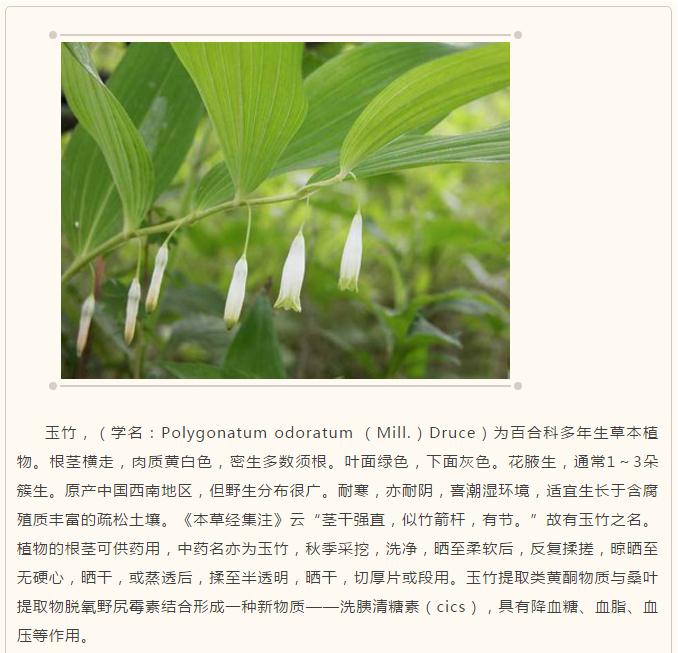 玉竹，（学名：Polygonatum odoratum （Mill.）Druce）为百合科多年生草本植物。根茎横走，肉质黄白色，密生多数须根。叶面绿色，下面灰色。花腋生，通常1～3朵簇生。原产中国西南地区，但野生分布很广。耐寒，亦耐阴，喜潮湿环境，适宜生长于含腐殖质丰富的疏松土壤。《本草经集注》云“茎干强直，似竹箭杆，有节。”故有玉竹之名。植物的根茎可供药用，中药名亦为玉竹，秋季采挖，洗净，晒至柔软后，反复揉搓，晾晒至无硬心，晒干，或蒸透后，揉至半透明，晒干，切厚片或段用。玉竹提取类黄酮物质与桑叶提取物脱氧野尻霉素结合形成一种新物质——洗胰清糖素（cics），具有降血糖、血脂、血压等作用。